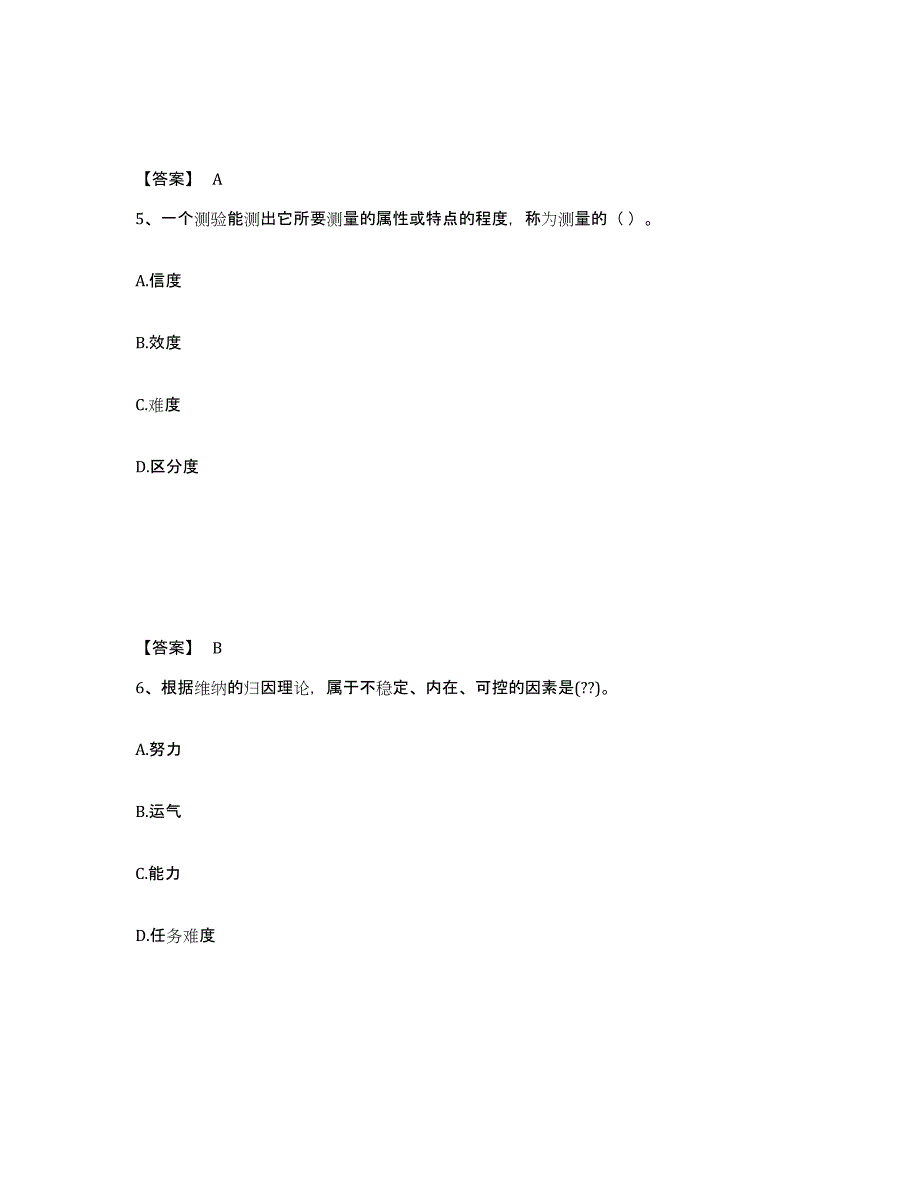 【答案】 A

5、一个测验能测出它所要测量的属性或特点的程度，称为测量的（ ）。

A.信度

B.效度

C.难度

D.区分度

【答案】 B

6、根据维纳的归因理论，属于不稳定、内在、可控的因素是(??)。

A.努力

B.运气

C.能力

D.任务难度